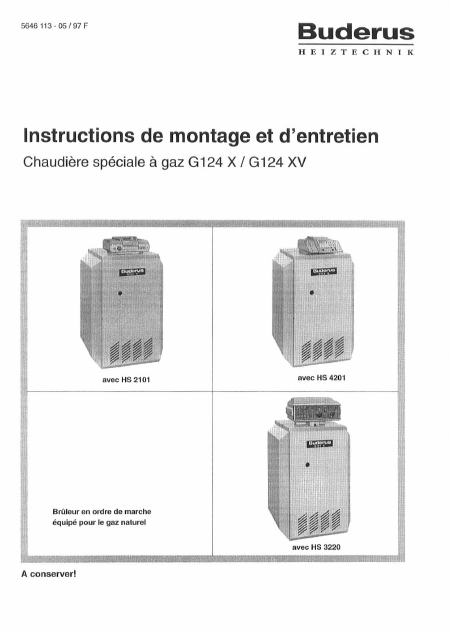 5646 113 - 05 / 97 F

Buderus
HEIZTECHNIK

Instructions de montage et d'entretien
Chaudière spéciale à gaz G124 X / G124 XV

Buderus

avec HS 2101

Buderus

avec HS 4201

Brûleur en ordre de marche équipé pour le gaz naturel

Buderus

avec HS 3220

A conserver!